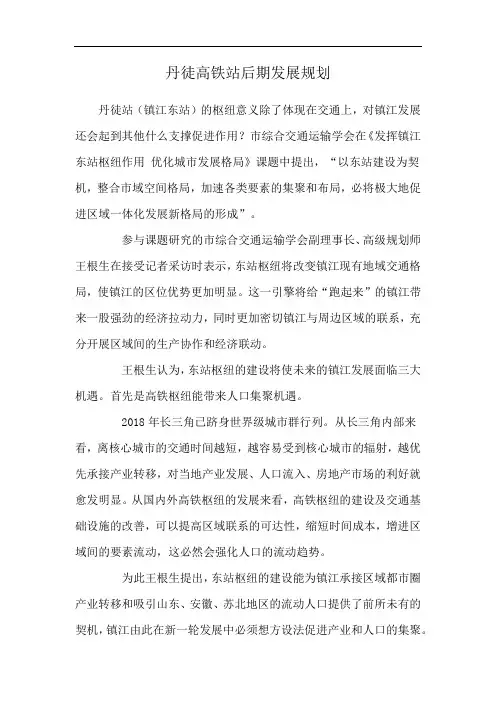 丹徒高铁站后期发展规划

丹徒站（镇江东站）的枢纽意义除了体现在交通上，对镇江发展还会起到其他什么支撑促进作用？市综合交通运输学会在《发挥镇江东站枢纽作用 优化城市发展格局》课题中提出，“以东站建设为契机，整合市域空间格局，加速各类要素的集聚和布局，必将极大地促进区域一体化发展新格局的形成”。

参与课题研究的市综合交通运输学会副理事长、高级规划师王根生在接受记者采访时表示，东站枢纽将改变镇江现有地域交通格局，使镇江的区位优势更加明显。这一引擎将给“跑起来”的镇江带来一股强劲的经济拉动力，同时更加密切镇江与周边区域的联系，充分开展区域间的生产协作和经济联动。

王根生认为，东站枢纽的建设将使未来的镇江发展面临三大机遇。首先是高铁枢纽能带来人口集聚机遇。

2018 年长三角已跻身世界级城市群行列。从长三角内部来看，离核心城市的交通时间越短，越容易受到核心城市的辐射，越优先承接产业转移，对当地产业发展、人口流入、房地产市场的利好就愈发明显。从国内外高铁枢纽的发展来看，高铁枢纽的建设及交通基础设施的改善，可以提高区域联系的可达性，缩短时间成本，增进区域间的要素流动，这必然会强化人口的流动趋势。

为此王根生提出，东站枢纽的建设能为镇江承接区域都市圈产业转移和吸引山东、安徽、苏北地区的流动人口提供了前所未有的契机，镇江由此在新一轮发展中必须想方设法促进产业和人口的集聚。